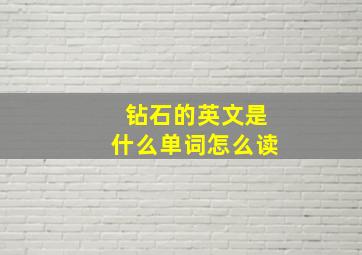 钻石的英文是
什么单词怎么读